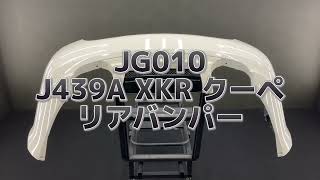 JG010
J439A XKR クーペ
リアバンパー